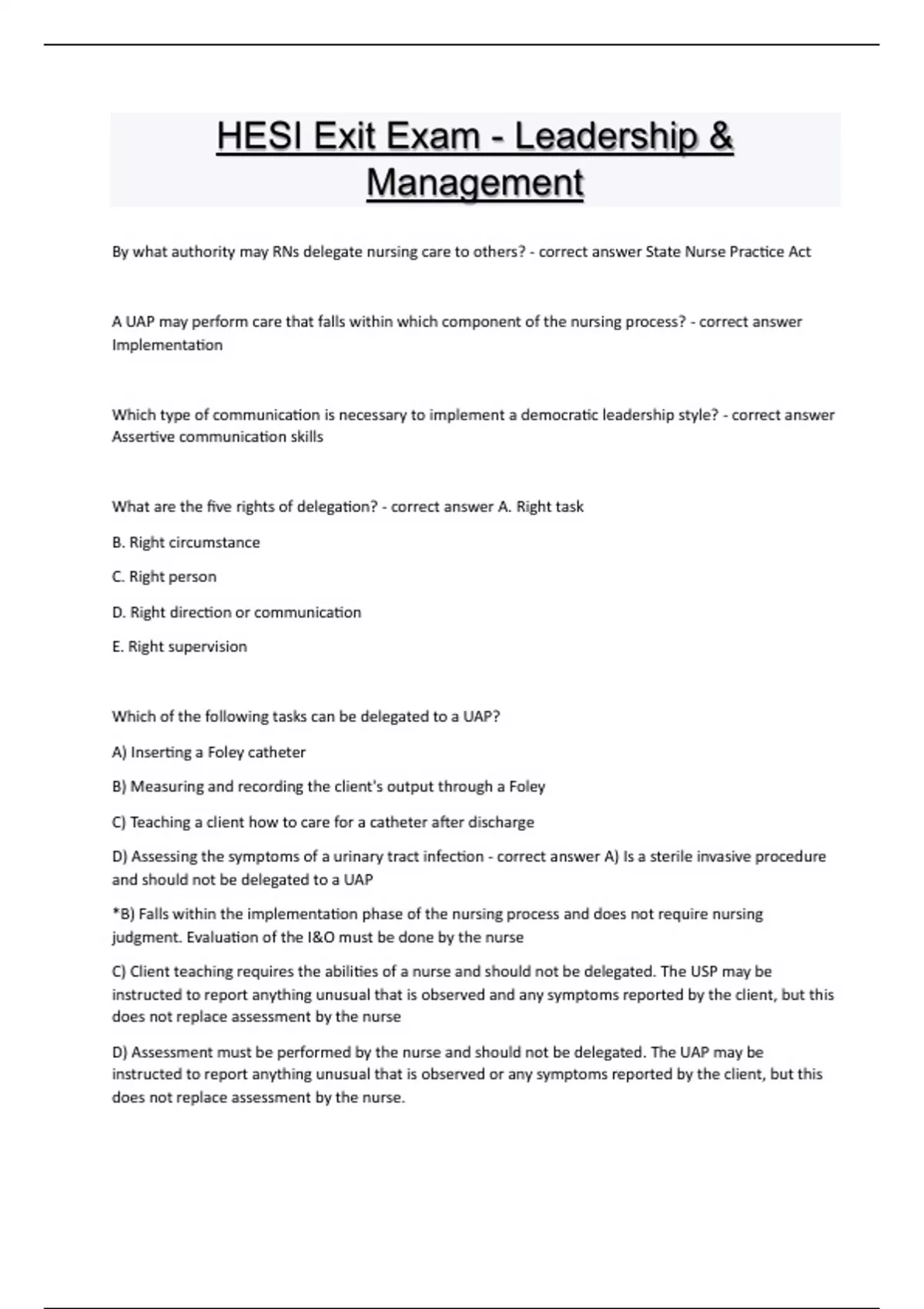 HESI Exit Exam - Leadership & Management

By what authority may RNs delegate nursing care to others? - correct answer State Nurse Practice Act

A UAP may perform care that falls within which component of the nursing process? - correct answer Implementation

Which type of communication is necessary to implement a democratic leadership style? - correct answer Assertive communication skills

What are the five rights of delegation? - correct answer A. Right task

B. Right circumstance

C. Right person

D. Right direction or communication

E. Right supervision

Which of the following tasks can be delegated to a UAP?

A) Inserting a Foley catheter

B) Measuring and recording the client's output through a Foley

C) Teaching a client how to care for a catheter after discharge

D) Assessing the symptoms of a urinary tract infection - correct answer A) Is a sterile invasive procedure and should not be delegated to a UAP

*B) Falls within the implementation phase of the nursing process and does not require nursing judgment. Evaluation of the I&O must be done by the nurse

C) Client teaching requires the abilities of a nurse and should not be delegated. The USP may be instructed to report anything unusual that is observed and any symptoms reported by the client, but this does not replace assessment by the nurse

D) Assessment must be performed by the nurse and should not be delegated. The UAP may be instructed to report anything unusual that is observed or any symptoms reported by the client, but this does not replace assessment by the nurse.